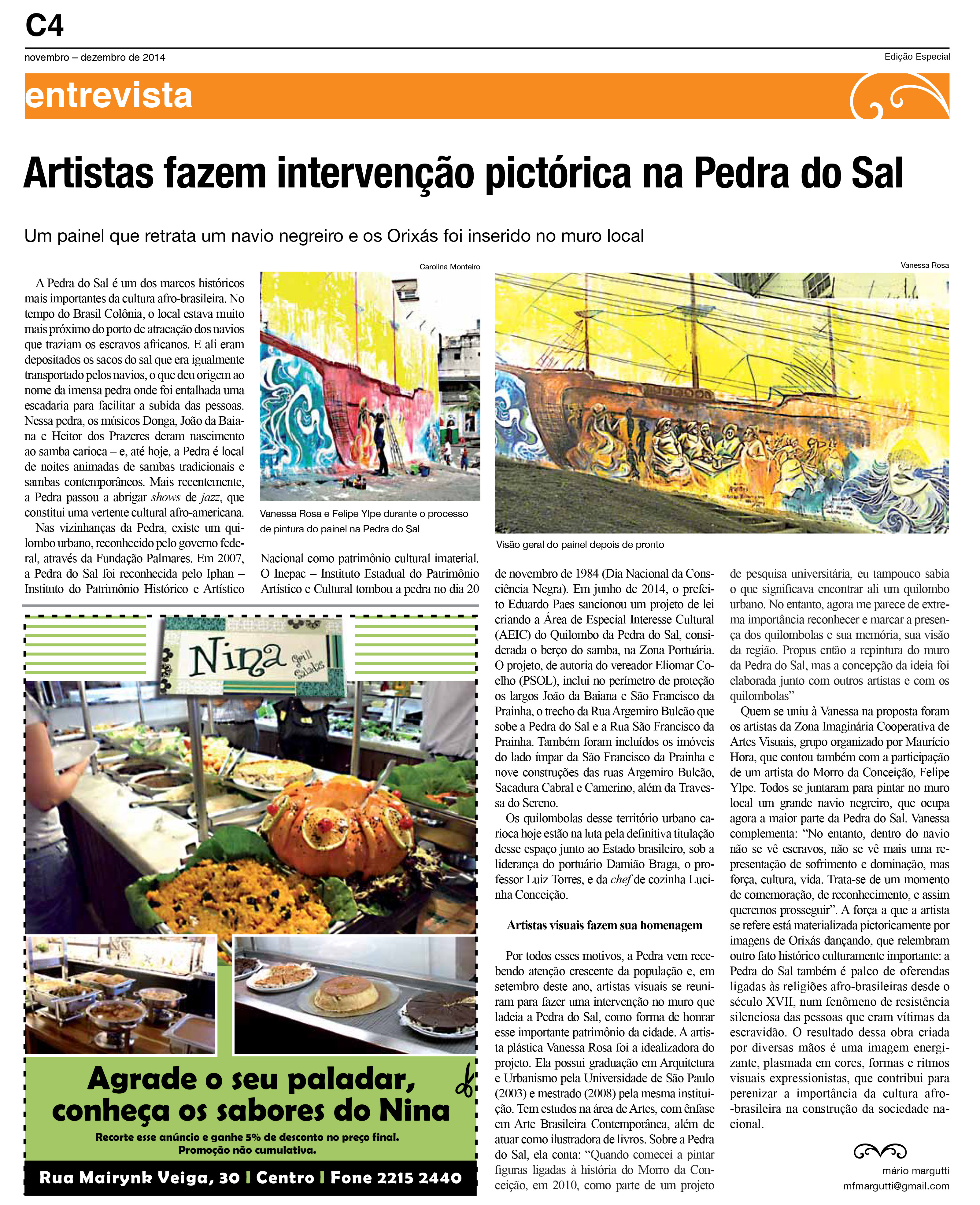 C4

novembro – dezembro de 2014

Edição Especial

entrevista

Artistas fazem intervenção pictórica na Pedra do Sal

Um painel que retrata um navio negreiro e os Orixás foi inserido no muro local

A Pedra do Sal é um dos marcos históricos mais importantes da cultura afro-brasileira. No tempo do Brasil Colônia, o local estava muito mais próximo do porto de atracação dos navios que traziam os escravos africanos. E ali eram depositados os sacos do sal que era igualmente transportado pelos navios, o que deu origem ao nome da imensa pedra onde foi entalhada uma escadaria para facilitar a subida das pessoas. Nessa pedra, os músicos Donga, João da Baiana e Heitor dos Prazeres deram nascimento ao samba carioca – e, até hoje, a Pedra é local de noites animadas de sambas tradicionais e sambas contemporâneos. Mais recentemente, a Pedra passou a abrigar shows de jazz, que constitui uma vertente cultural afro-americana.

Nas vizinhanças da Pedra, existe um quilombo urbano, reconhecido pelo governo federal, através da Fundação Palmares. Em 2007, a Pedra do Sal foi reconhecida pelo Iphan – Instituto do Patrimônio Histórico e Artístico

Carolina Monteiro

Vanessa Rosa e Felipe Ylpe durante o processo de pintura do painel na Pedra do Sal

Nacional como patrimônio cultural imaterial. O Inepac – Instituto Estadual do Patrimônio Artístico e Cultural tombou a pedra no dia 20

Vanessa Rosa

Visão geral do painel depois de pronto

de novembro de 1984 (Dia Nacional da Consciência Negra). Em junho de 2014, o prefeito Eduardo Paes sancionou um projeto de lei criando a Área de Especial Interesse Cultural (AEIC) do Quilombo da Pedra do Sal, considerada o berço do samba, na Zona Portuária. O projeto, de autoria do vereador Eliomar Coelho (PSOL), inclui no perímetro de proteção os largos João da Baiana e São Francisco da Prainha, o trecho da Rua Argemiro Bulcão que sobe a Pedra do Sal e a Rua São Francisco da Prainha. Também foram incluídos os imóveis do lado ímpar da São Francisco da Prainha e nove construções das ruas Argemiro Bulcão, Sacadura Cabral e Camerino, além da Travessa do Sereno.

Os quilombolas desse território urbano carioca hoje estão na luta pela definitiva titulação desse espaço junto ao Estado brasileiro, sob a liderança do portuário Damião Braga, o professor Luiz Torres, e da chef de cozinha Lucinha Conceição.

Artistas visuais fazem sua homenagem

Por todos esses motivos, a Pedra vem recebendo atenção crescente da população e, em setembro deste ano, artistas visuais se reuniram para fazer uma intervenção no muro que ladeia a Pedra do Sal, como forma de honrar esse importante patrimônio da cidade. A artista plástica Vanessa Rosa foi a idealizadora do projeto. Ela possui graduação em Arquitetura e Urbanismo pela Universidade de São Paulo (2003) e mestrado (2008) pela mesma instituição. Tem estudos na área de Artes, com ênfase em Arte Brasileira Contemporânea, além de atuar como ilustradora de livros. Sobre a Pedra do Sal, ela conta: “Quando comecei a pintar figuras ligadas à história do Morro da Conceição, em 2010, como parte de um projeto de pesquisa universitária, eu tampouco sabia o que significava encontrar ali um quilombo urbano. No entanto, agora me parece de extrema importância reconhecer e marcar a presença dos quilombolas e sua memória, sua visão da região. Propus então a repintura do muro da Pedra do Sal, mas a concepção da ideia foi elaborada junto com outros artistas e com os quilombolas”

Quem se uniu à Vanessa na proposta foram os artistas da Zona Imaginária Cooperativa de Artes Visuais, grupo organizado por Maurício Hora, que contou também com a participação de um artista do Morro da Conceição, Felipe Ylpe. Todos se juntaram para pintar no muro local um grande navio negreiro, que ocupa agora a maior parte da Pedra do Sal. Vanessa complementa: “No entanto, dentro do navio não se vê escravos, não se vê mais uma representação de sofrimento e dominação, mas força, cultura, vida. Trata-se de um momento de comemoração, de reconhecimento, e assim queremos prosseguir”. A força a que a artista se refere está materializada pictoricamente por imagens de Orixás dançando, que relembram outro fato histórico culturamente importante: a Pedra do Sal também é palco de oferendas ligadas às religiões afro-brasileiras desde o século XVII, num fenômeno de resistência silenciosa das pessoas que eram vítimas da escravidão. O resultado dessa obra criada por diversas mãos é uma imagem energizante, plasmada em cores, formas e ritmos visuais expressionistas, que contribui para perenizar a importância da cultura afro-brasileira na construção da sociedade nacional.

mário margutti
mfmargutti@gmail.com

Nina Grill Saladas

Agrade o seu paladar, conheça os sabores do Nina

Recorte esse anúncio e ganhe 5% de desconto no preço final. Promoção não cumulativa.

Rua Mairynk Veiga, 30 | Centro | Fone 2215 2440